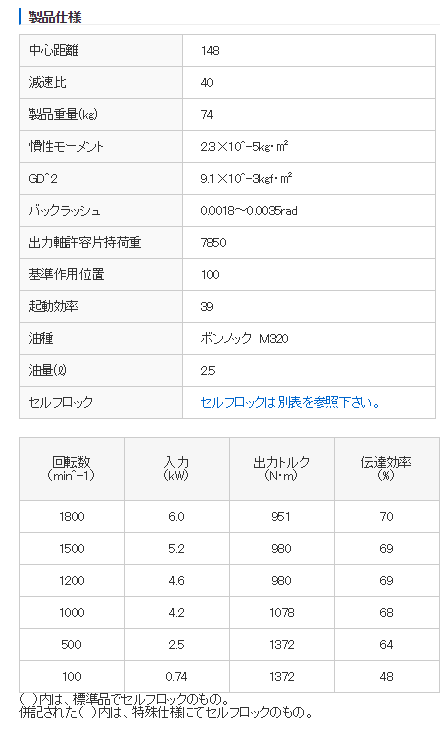 製品仕様

| 中心距離 | 148 |
|---|---|
| 減速比 | 40 |
| 製品重量(kg) | 74 |
| 慣性モーメント | 2.3×10^-5kg･m² |
| GD^2 | 9.1×10^-3kgf･m² |
| バックラッシュ | 0.0018～0.0035rad |
| 出力軸許容片持荷重 | 7850 |
| 基準作用位置 | 100 |
| 起動効率 | 39 |
| 油種 | ボンノック M320 |
| 油量(ℓ) | 2.5 |
| セルフロック | セルフロックは別表を参照下さい。 |

| 回転数 (min^-1) | 入力 (kW) | 出力トルク (N･m) | 伝達効率 (%) |
|---|---|---|---|
| 1800 | 6.0 | 951 | 70 |
| 1500 | 5.2 | 980 | 69 |
| 1200 | 4.6 | 980 | 69 |
| 1000 | 4.2 | 1078 | 68 |
| 500 | 2.5 | 1372 | 64 |
| 100 | 0.74 | 1372 | 48 |

( )内は、標準品でセルフロックのもの。
併記された( )内は、特殊仕様にてセルフロックのもの。